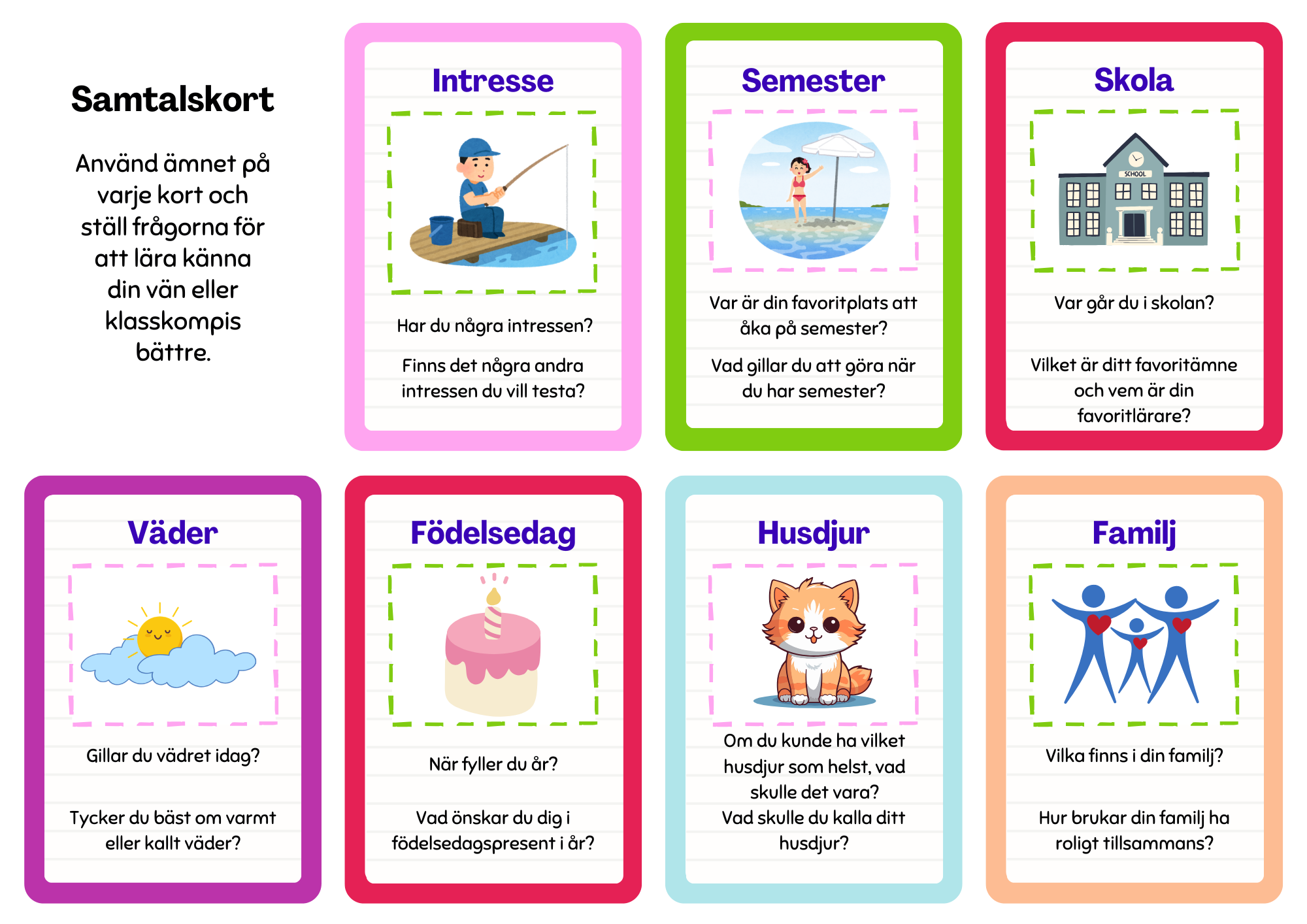 Samtalskort

Använd ämnet på varje kort och ställ frågorna för att lära känna din vän eller klasskompis bättre.

Intresse

Har du några intressen?

Finns det några andra intressen du vill testa?

Semester

Var är din favoritplats att åka på semester?

Vad gillar du att göra när du har semester?

Skola

SCHOOL

Var går du i skolan?

Vilket är ditt favoritämne och vem är din favoritlärare?

Väder

Gillar du vädret idag?

Tycker du bäst om varmt eller kallt väder?

Födelsedag

När fyller du år?

Vad önskar du dig i födelsedagspresent i år?

Husdjur

Om du kunde ha vilket husdjur som helst, vad skulle det vara?

Vad skulle du kalla ditt husdjur?

Familj

Vilka finns i din familj?

Hur brukar din familj ha roligt tillsammans?